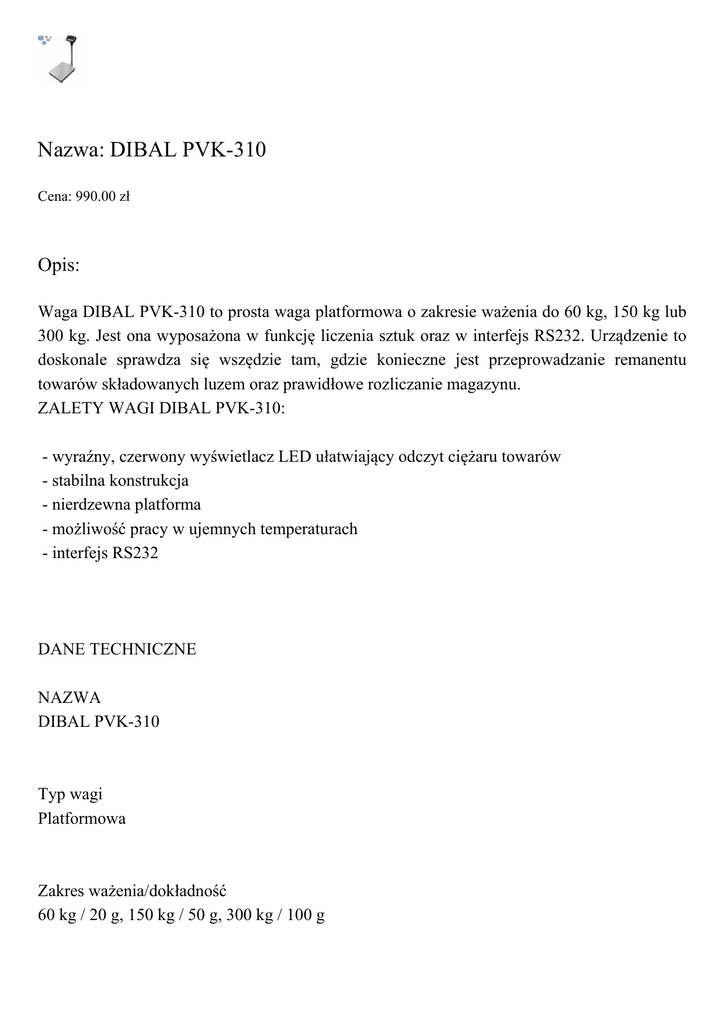 Nazwa: DIBAL PVK-310

Cena: 990.00 zł

Opis:

Waga DIBAL PVK-310 to prosta waga platformowa o zakresie ważenia do 60 kg, 150 kg lub 300 kg. Jest ona wyposażona w funkcję liczenia sztuk oraz w interfejs RS232. Urządzenie to doskonale sprawdza się wszędzie tam, gdzie konieczne jest przeprowadzanie remanentu towarów składowanych luzem oraz prawidłowe rozliczanie magazynu.
ZALETY WAGI DIBAL PVK-310:

- wyraźny, czerwony wyświetlacz LED ułatwiający odczyt ciężaru towarów
- stabilna konstrukcja
- nierdzewna platforma
- możliwość pracy w ujemnych temperaturach
- interfejs RS232

DANE TECHNICZNE

NAZWA
DIBAL PVK-310

Typ wagi
Platformowa

Zakres ważenia/dokładność
60 kg / 20 g, 150 kg / 50 g, 300 kg / 100 g